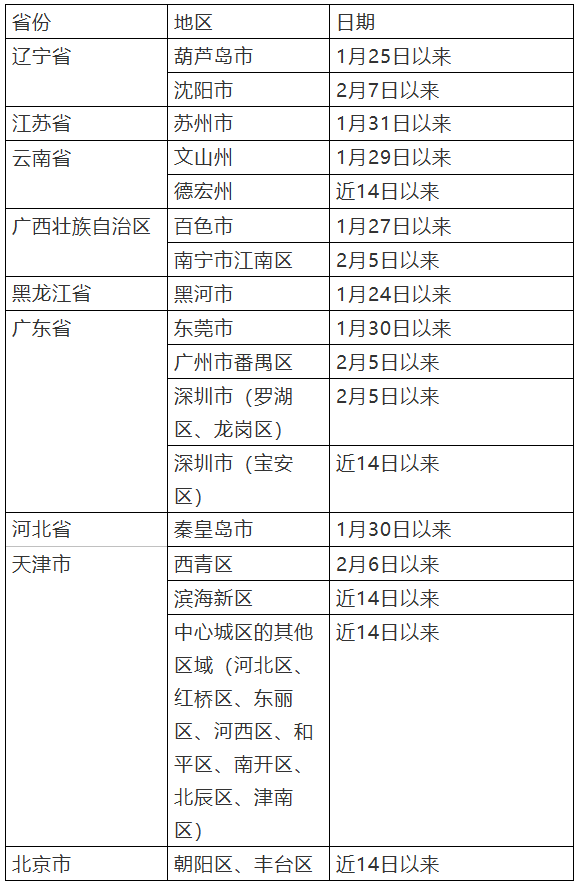 | 省份 | 地区 | 日期 |
|---|---|---|
| 辽宁省 | 葫芦岛市 | 1月25日以来 |
|  | 沈阳市 | 2月7日以来 |
| 江苏省 | 苏州市 | 1月31日以来 |
| 云南省 | 文山州 | 1月29日以来 |
|  | 德宏州 | 近14日以来 |
| 广西壮族自治区 | 百色市 | 1月27日以来 |
|  | 南宁市江南区 | 2月5日以来 |
| 黑龙江省 | 黑河市 | 1月24日以来 |
| 广东省 | 东莞市 | 1月30日以来 |
|  | 广州市番禺区 | 2月5日以来 |
|  | 深圳市（罗湖区、龙岗区） | 2月5日以来 |
|  | 深圳市（宝安区） | 近14日以来 |
| 河北省 | 秦皇岛市 | 1月30日以来 |
| 天津市 | 西青区 | 2月6日以来 |
|  | 滨海新区 | 近14日以来 |
|  | 中心城区的其他区域（河北区、红桥区、东丽区、河西区、和平区、南开区、北辰区、津南区） | 近14日以来 |
| 北京市 | 朝阳区、丰台区 | 近14日以来 |